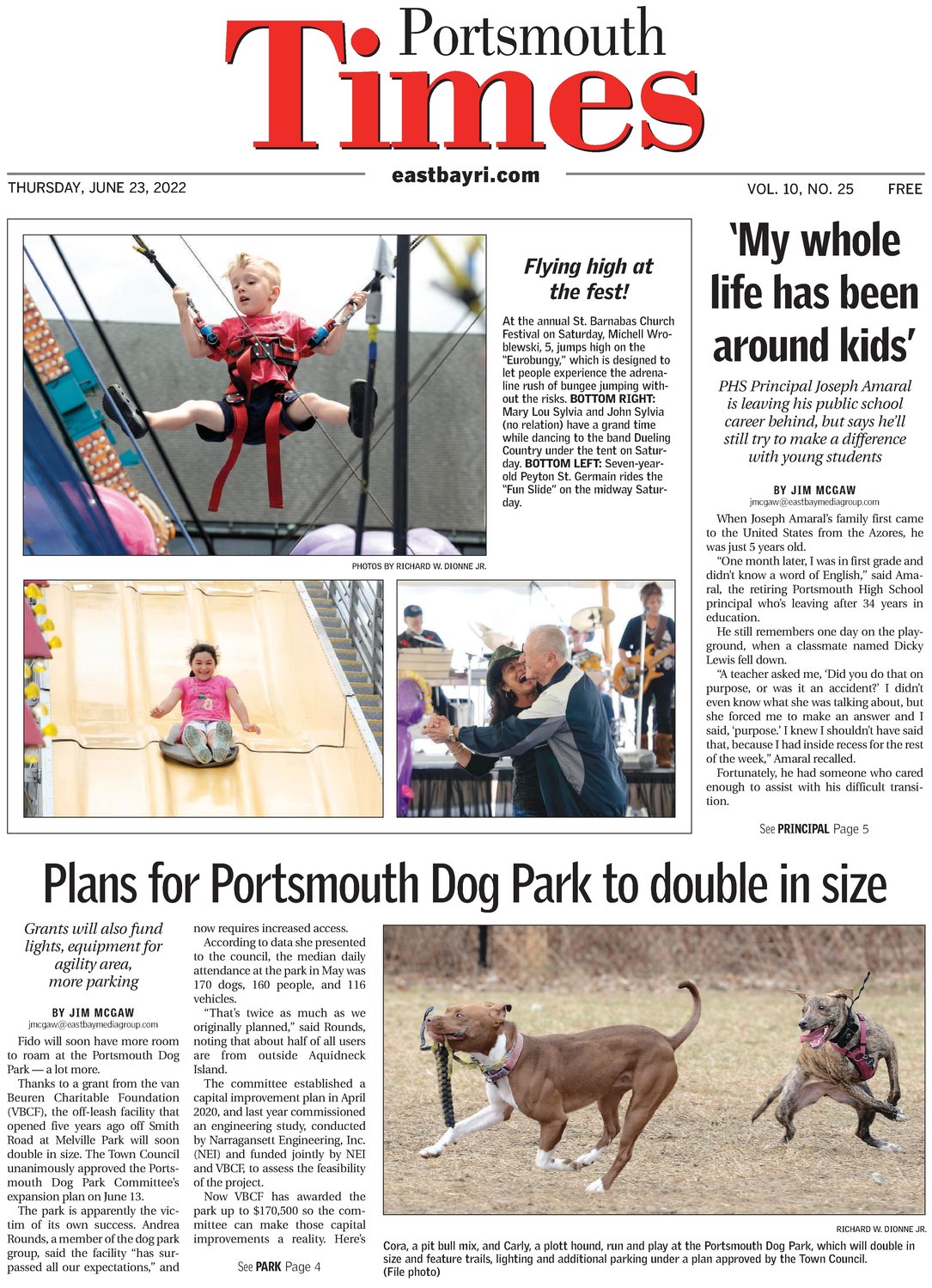 Portsmouth Times

eastbayri.com

THURSDAY, JUNE 23, 2022

VOL. 10, NO. 25 FREE

Flying high at the fest!

At the annual St. Barnabas Church Festival on Saturday, Michell Wroblewski, 5, jumps high on the "Eurobungy," which is designed to let people experience the adrenaline rush of bungee jumping without the risks. BOTTOM RIGHT: Mary Lou Sylvia and John Sylvia (no relation) have a grand time while dancing to the band Dueling Country under the tent on Saturday. BOTTOM LEFT: Seven-year-old Peyton St. Germain rides the "Fun Slide" on the midway Saturday.

PHOTOS BY RICHARD W. DIONNE JR.

'My whole life has been around kids'

PHS Principal Joseph Amaral is leaving his public school career behind, but says he'll still try to make a difference with young students

BY JIM MCGAW
jmcgaw@eastbaymediagroup.com

When Joseph Amaral's family first came to the United States from the Azores, he was just 5 years old.

"One month later, I was in first grade and didn't know a word of English," said Amaral, the retiring Portsmouth High School principal who's leaving after 34 years in education.

He still remembers one day on the playground, when a classmate named Dicky Lewis fell down.

"A teacher asked me, 'Did you do that on purpose, or was it an accident?' I didn't even know what she was talking about, but she forced me to make an answer and I said, 'purpose.' I knew I shouldn't have said that, because I had inside recess for the rest of the week," Amaral recalled.

Fortunately, he had someone who cared enough to assist with his difficult transition.

See PRINCIPAL Page 5

Plans for Portsmouth Dog Park to double in size

Grants will also fund lights, equipment for agility area, more parking

BY JIM MCGAW
jmcgaw@eastbaymediagroup.com

Fido will soon have more room to roam at the Portsmouth Dog Park — a lot more.

Thanks to a grant from the van Beuren Charitable Foundation (VBCF), the off-leash facility that opened five years ago off Smith Road at Melville Park will soon double in size. The Town Council unanimously approved the Portsmouth Dog Park Committee's expansion plan on June 13.

The park is apparently the victim of its own success. Andrea Rounds, a member of the dog park group, said the facility "has surpassed all our expectations," and now requires increased access.

According to data she presented to the council, the median daily attendance at the park in May was 170 dogs, 160 people, and 116 vehicles.

"That's twice as much as we originally planned," said Rounds, noting that about half of all users are from outside Aquidneck Island.

The committee established a capital improvement plan in April 2020, and last year commissioned an engineering study, conducted by Narragansett Engineering, Inc. (NEI) and funded jointly by NEI and VBCF, to assess the feasibility of the project.

Now VBCF has awarded the park up to $170,500 so the committee can make those capital improvements a reality. Here's

See PARK Page 4

RICHARD W. DIONNE JR.

Cora, a pit bull mix, and Carly, a plott hound, run and play at the Portsmouth Dog Park, which will double in size and feature trails, lighting and additional parking under a plan approved by the Town Council. (File photo)